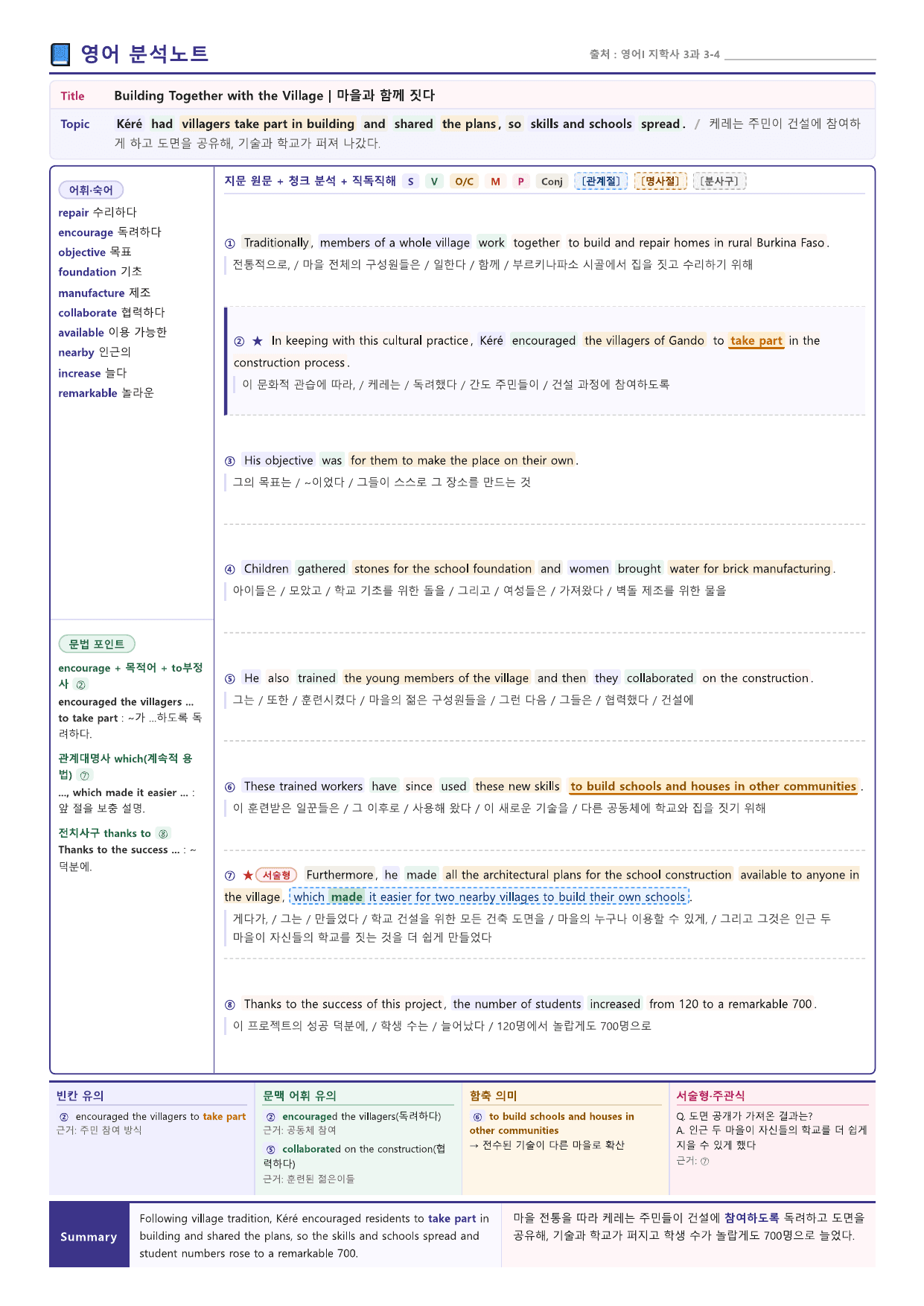 영어 분석노트

출처 : 영어I 지학사 3과 3-4 ____

Title Building Together with the Village | 마을과 함께 짓다

Topic Kéré had villagers take part in building and shared the plans, so skills and schools spread. / 케레는 주민이 건설에 참여하게 하고 도면을 공유해, 기술과 학교가 퍼져 나갔다.

어휘·숙어

repair 수리하다
encourage 독려하다
objective 목표
foundation 기초
manufacture 제조
collaborate 협력하다
available 이용 가능한
nearby 인근의
increase 늘다
remarkable 놀라운

문법 포인트

encourage + 목적어 + to부정사 ②
encouraged the villagers ... to take part : ~가 ...하도록 독려하다.

관계대명사 which(계속적 용법) ⑦
..., which made it easier ... : 앞 절을 보충 설명.

전치사구 thanks to ⑧
Thanks to the success ... : ~ 덕분에.

지문 원문 + 청크 분석 + 직독직해 S V O/C M P Conj [관계절] [명사절] [분사구]

① Traditionally, members of a whole village work together to build and repair homes in rural Burkina Faso.
전통적으로, / 마을 전체의 구성원들은 / 일한다 / 함께 / 부르키나파소 시골에서 집을 짓고 수리하기 위해

② ★ In keeping with this cultural practice, Kéré encouraged the villagers of Gando to take part in the construction process.
이 문화적 관습에 따라, / 케레는 / 독려했다 / 간도 주민들이 / 건설 과정에 참여하도록

③ His objective was for them to make the place on their own.
그의 목표는 / ~이었다 / 그들이 스스로 그 장소를 만드는 것

④ Children gathered stones for the school foundation and women brought water for brick manufacturing.
아이들은 / 모았고 / 학교 기초를 위한 돌을 / 그리고 / 여성들은 / 가져왔다 / 벽돌 제조를 위한 물을

⑤ He also trained the young members of the village and then they collaborated on the construction.
그는 / 또한 / 훈련시켰다 / 마을의 젊은 구성원들을 / 그런 다음 / 그들은 / 협력했다 / 건설에

⑥ These trained workers have since used these new skills to build schools and houses in other communities.
이 훈련받은 일꾼들은 / 그 이후로 / 사용해 왔다 / 이 새로운 기술을 / 다른 공동체에 학교와 집을 짓기 위해

⑦ ★ 서술형 Furthermore, he made all the architectural plans for the school construction available to anyone in the village, which made it easier for two nearby villages to build their own schools.
게다가, / 그는 / 만들었다 / 학교 건설을 위한 모든 건축 도면을 / 마을의 누구나 이용할 수 있게, / 그리고 그것은 인근 두 마을이 자신들의 학교를 짓는 것을 더 쉽게 만들었다

⑧ Thanks to the success of this project, the number of students increased from 120 to a remarkable 700.
이 프로젝트의 성공 덕분에, / 학생 수는 / 늘어났다 / 120명에서 놀랍게도 700명으로

빈칸 유의
② encouraged the villagers to take part
근거: 주민 참여 방식

문맥 어휘 유의
② encouraged the villagers(독려하다)
근거: 공동체 참여
⑤ collaborated on the construction(협력하다)
근거: 훈련된 젊은이들

함축 의미
⑥ to build schools and houses in other communities
→ 전수된 기술이 다른 마을로 확산

서술형·주관식
Q. 도면 공개가 가져온 결과는?
A. 인근 두 마을이 자신들의 학교를 더 쉽게 지을 수 있게 했다
근거: ⑦

Summary

Following village tradition, Kéré encouraged residents to take part in building and shared the plans, so the skills and schools spread and student numbers rose to a remarkable 700.

마을 전통을 따라 케레는 주민들이 건설에 참여하도록 독려하고 도면을 공유해, 기술과 학교가 퍼지고 학생 수가 놀랍게도 700명으로 늘었다.